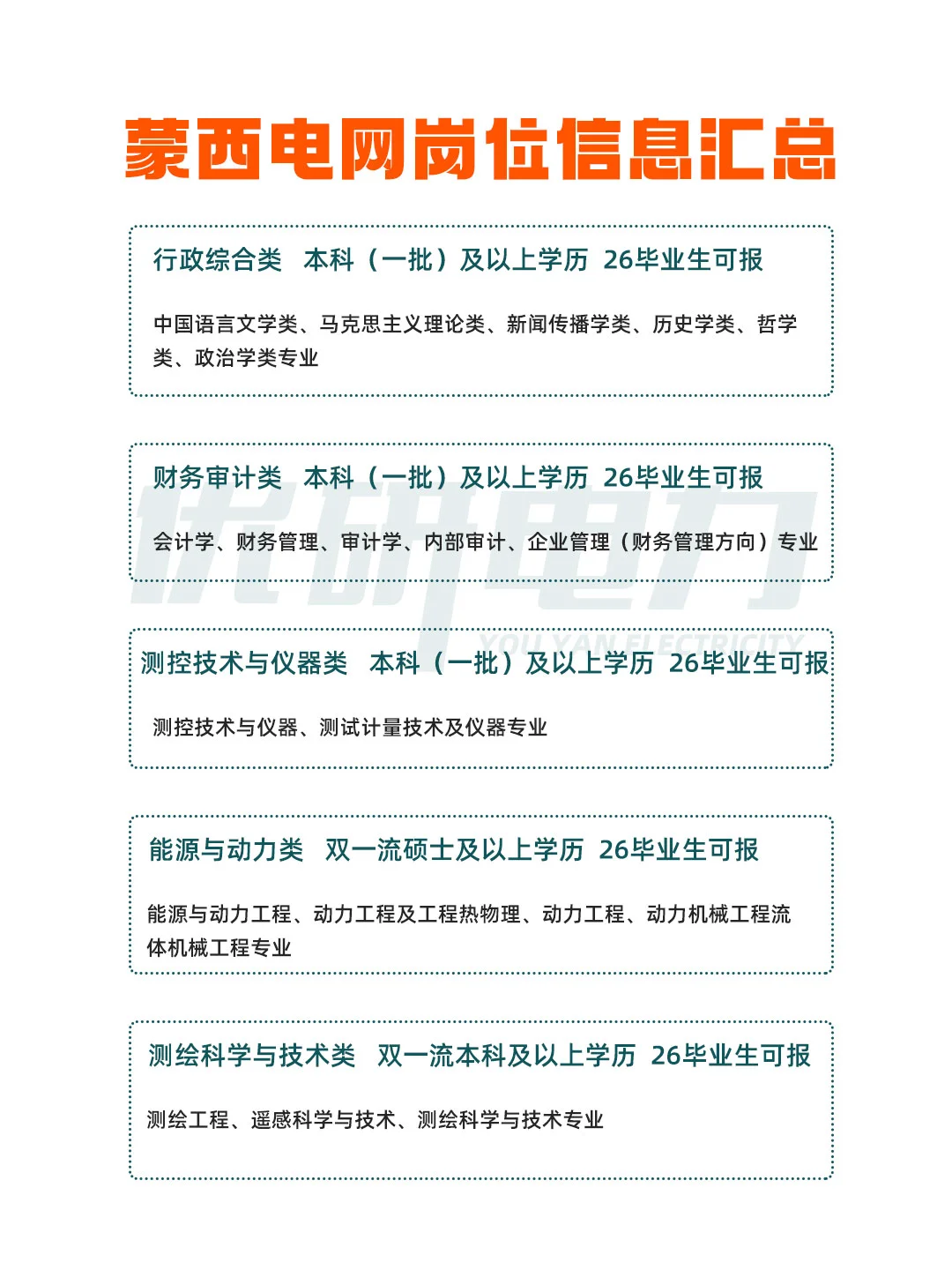 蒙西电网岗位信息汇总

行政综合类 本科（一批）及以上学历 26毕业生可报

中国语言文学类、马克思主义理论类、新闻传播学类、历史学类、哲学类、政治学类专业

财务审计类 本科（一批）及以上学历 26毕业生可报

会计学、财务管理、审计学、内部审计、企业管理（财务管理方向）专业

优研电力
YOU YAN ELECTRICITY

测控技术与仪器类 本科（一批）及以上学历 26毕业生可报

测控技术与仪器、测试计量技术及仪器专业

能源与动力类 双一流硕士及以上学历 26毕业生可报

能源与动力工程、动力工程及工程热物理、动力工程、动力机械工程流体机械工程专业

测绘科学与技术类 双一流本科及以上学历 26毕业生可报

测绘工程、遥感科学与技术、测绘科学与技术专业